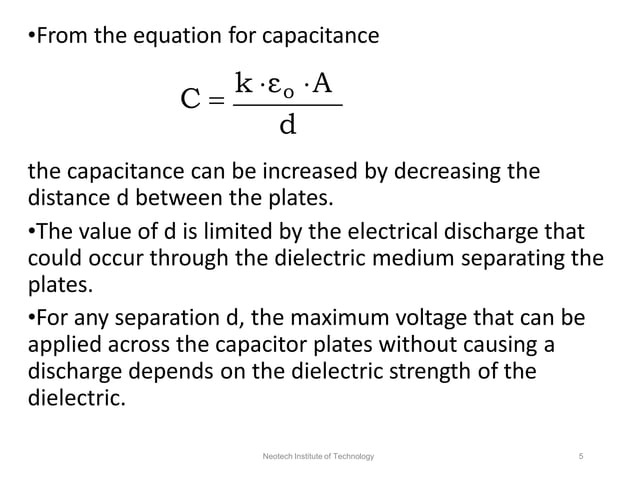 •From the equation for capacitance

$C = \frac{k \cdot \varepsilon_o \cdot A}{d}$

the capacitance can be increased by decreasing the distance d between the plates.

•The value of d is limited by the electrical discharge that could occur through the dielectric medium separating the plates.

•For any separation d, the maximum voltage that can be applied across the capacitor plates without causing a discharge depends on the dielectric strength of the dielectric.

Neotech Institute of Technology

5